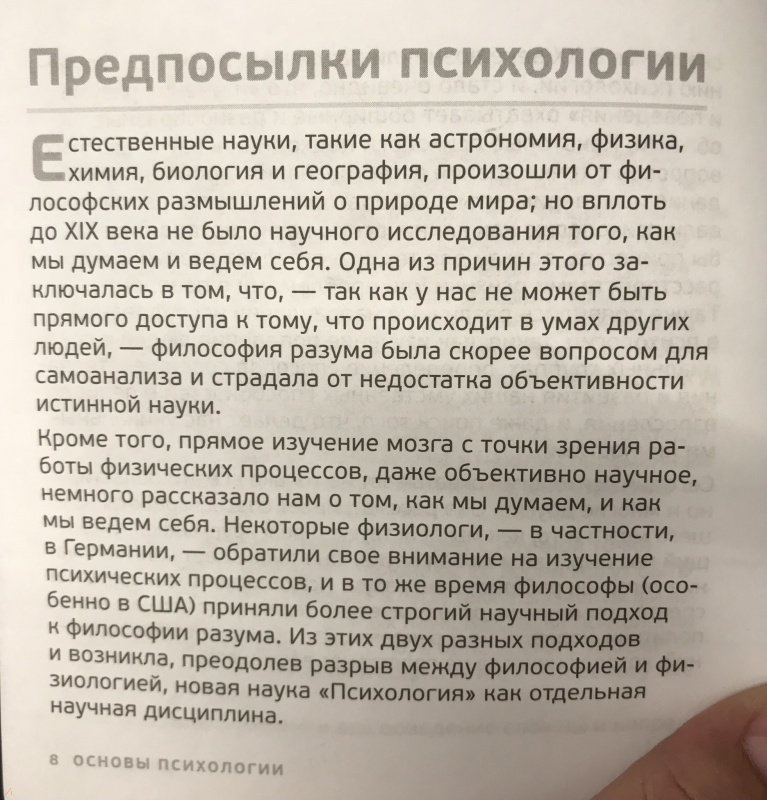 Предпосылки психологии

Естественные науки, такие как астрономия, физика, химия, биология и география, произошли от философских размышлений о природе мира; но вплоть до XIX века не было научного исследования того, как мы думаем и ведем себя. Одна из причин этого заключалась в том, что, — так как у нас не может быть прямого доступа к тому, что происходит в умах других людей, — философия разума была скорее вопросом для самоанализа и страдала от недостатка объективности истинной науки.

Кроме того, прямое изучение мозга с точки зрения работы физических процессов, даже объективно научное, немного рассказало нам о том, как мы думаем, и как мы ведем себя. Некоторые физиологи, — в частности, в Германии, — обратили свое внимание на изучение психических процессов, и в то же время философы (особенно в США) приняли более строгий научный подход к философии разума. Из этих двух разных подходов и возникла, преодолев разрыв между философией и физиологией, новая наука «Психология» как отдельная научная дисциплина.

8 ОСНОВЫ ПСИХОЛОГИИ